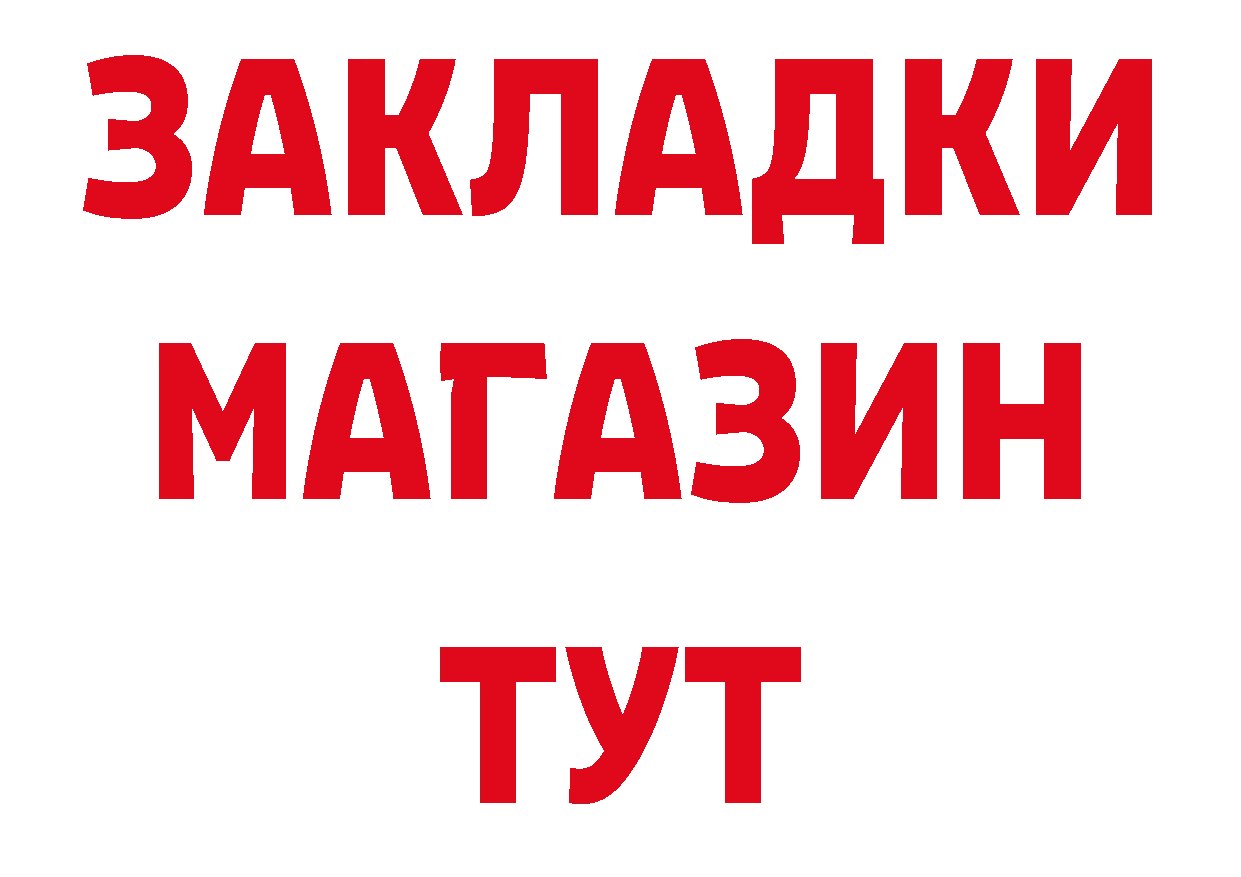 ЗАКЛАДКИ
МАГАЗИН
ТУТ